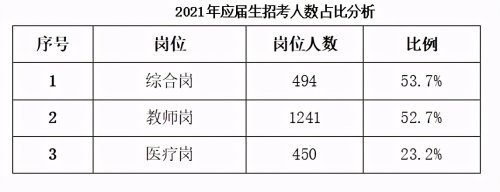 2021年应届生招考人数占比分析

| 序号 | 岗位 | 岗位人数 | 比例 |
|---|---|---|---|
| 1 | 综合岗 | 494 | 53.7% |
| 2 | 教师岗 | 1241 | 52.7% |
| 3 | 医疗岗 | 450 | 23.2% |